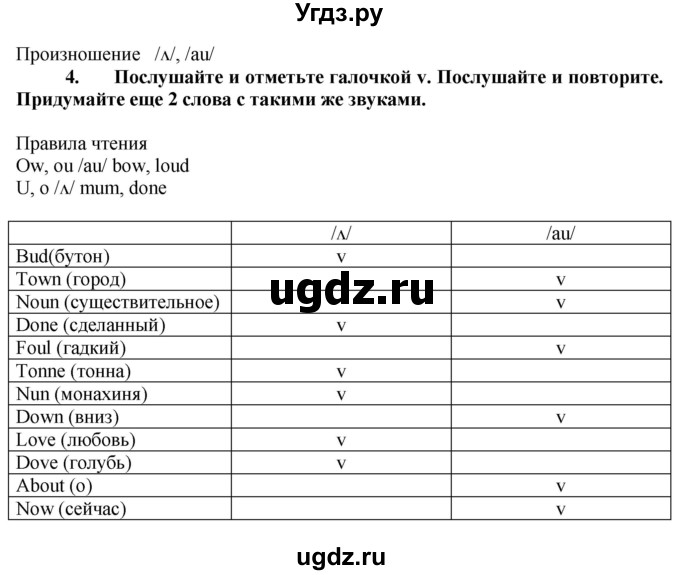 Угдз.ру

Произношение /ʌ/, /au/

4. Послушайте и отметьте галочкой v. Послушайте и повторите. Придумайте еще 2 слова с такими же звуками.

Правила чтения
Ow, ou /au/ bow, loud
U, o /ʌ/ mum, done

| | /ʌ/ | /au/ |
|---|---|---|
| Bud(бутон) | v | |
| Town (город) | | v |
| Noun (существительное) | | v |
| Done (сделанный) | v | |
| Foul (гадкий) | | v |
| Tonne (тонна) | v | |
| Nun (монахиня) | v | |
| Down (вниз) | | v |
| Love (любовь) | v | |
| Dove (голубь) | v | |
| About (о) | | v |
| Now (сейчас) | | v |

ugdz.ru

ugdz.ru